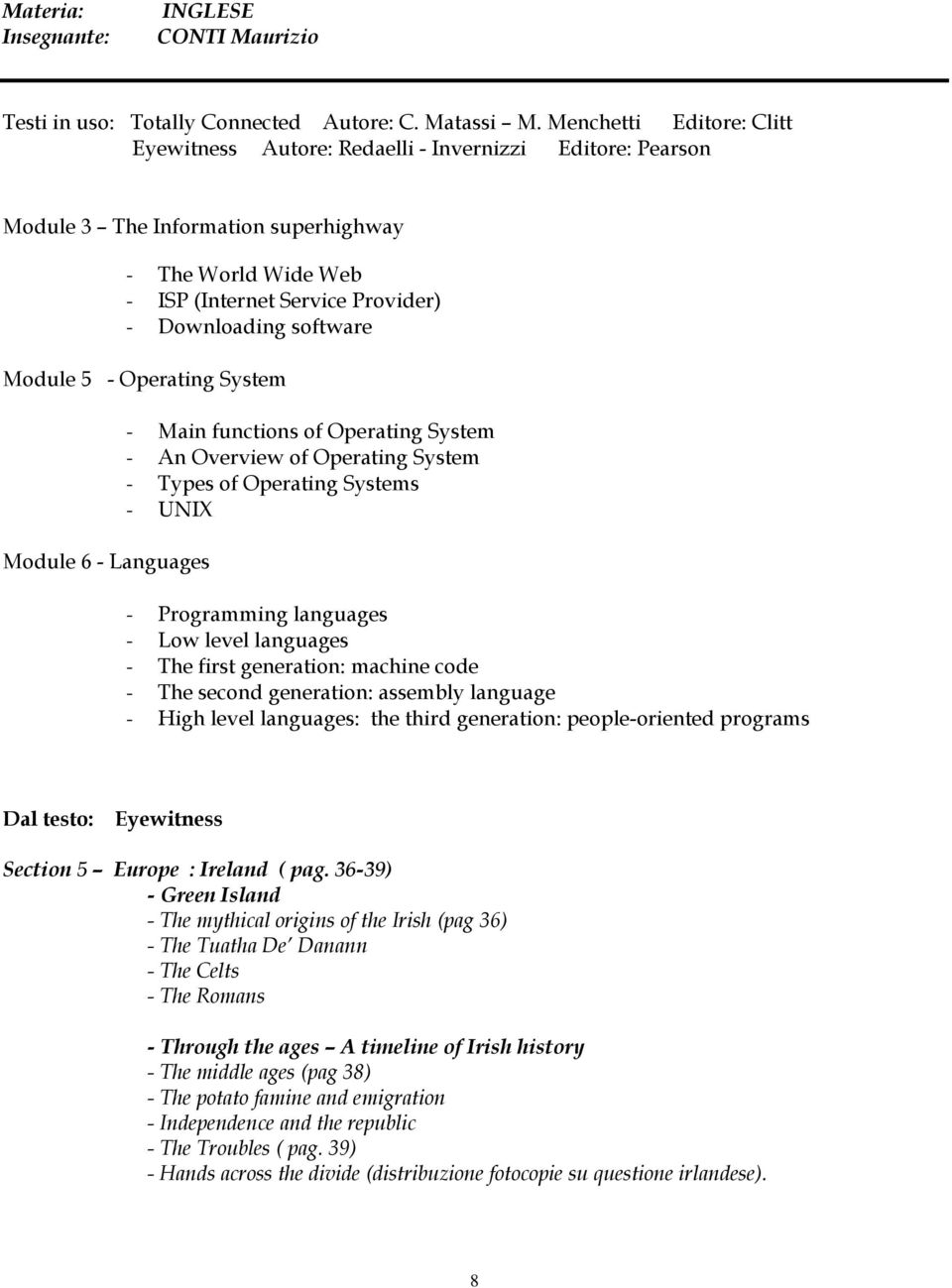 Materia: INGLESE
Insegnante: CONTI Maurizio

Testi in uso: Totally Connected Autore: C. Matassi – M. Menchetti Editore: Clitt
Eyewitness Autore: Redaelli - Invernizzi Editore: Pearson

Module 3 – The Information superhighway

- The World Wide Web
- ISP (Internet Service Provider)
- Downloading software

Module 5 - Operating System

- Main functions of Operating System
- An Overview of Operating System
- Types of Operating Systems
- UNIX

Module 6 - Languages

- Programming languages
- Low level languages
- The first generation: machine code
- The second generation: assembly language
- High level languages: the third generation: people-oriented programs

Dal testo: Eyewitness

Section 5 – Europe : Ireland ( pag. 36-39)
- Green Island
- The mythical origins of the Irish (pag 36)
- The Tuatha De' Danann
- The Celts
- The Romans

- Through the ages – A timeline of Irish history
- The middle ages (pag 38)
- The potato famine and emigration
- Independence and the republic
- The Troubles ( pag. 39)
- Hands across the divide (distribuzione fotocopie su questione irlandese).

8